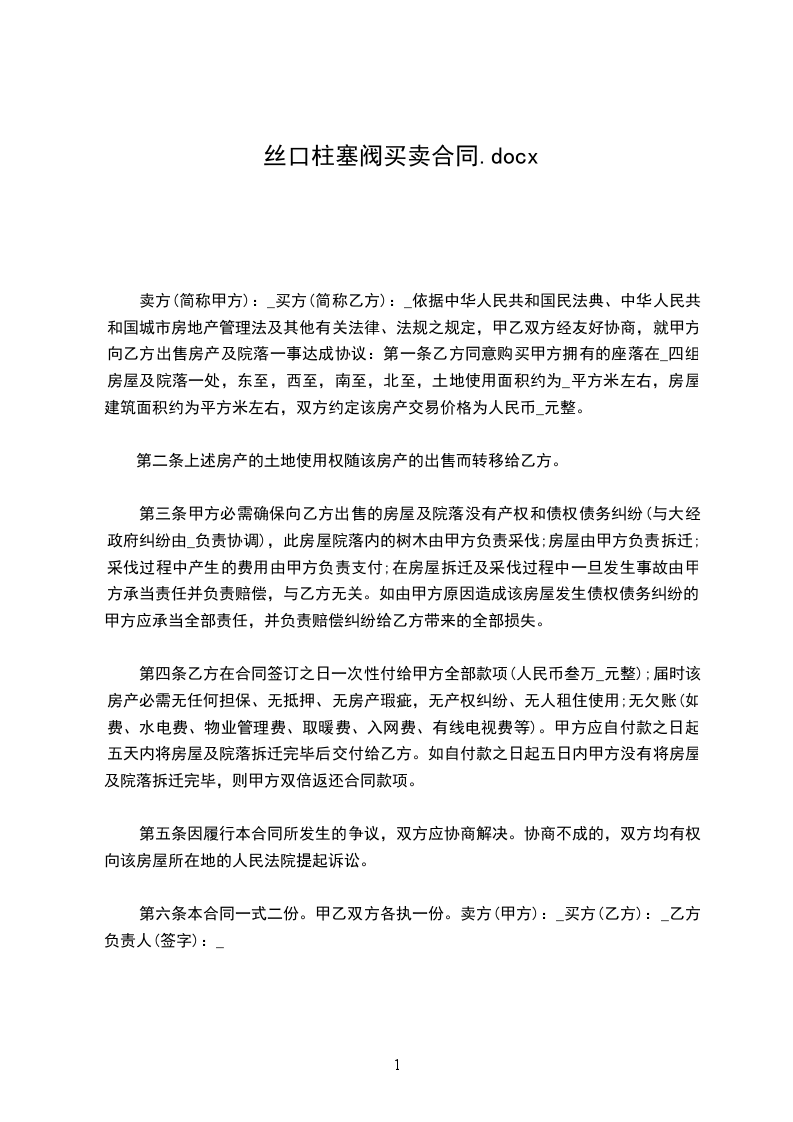 丝口柱塞阀买卖合同.docx

卖方(简称甲方)：_买方(简称乙方)：_依据中华人民共和国民法典、中华人民共和国城市房地产管理法及其他有关法律、法规之规定，甲乙双方经友好协商，就甲方向乙方出售房产及院落一事达成协议：第一条乙方同意购买甲方拥有的座落在_四组房屋及院落一处，东至，西至，南至，北至，土地使用面积约为_平方米左右，房屋建筑面积约为平方米左右，双方约定该房产交易价格为人民币_元整。

第二条上述房产的土地使用权随该房产的出售而转移给乙方。

第三条甲方必需确保向乙方出售的房屋及院落没有产权和债权债务纠纷(与大经政府纠纷由_负责协调)，此房屋院落内的树木由甲方负责采伐;房屋由甲方负责拆迁;采伐过程中产生的费用由甲方负责支付;在房屋拆迁及采伐过程中一旦发生事故由甲方承当责任并负责赔偿，与乙方无关。如由甲方原因造成该房屋发生债权债务纠纷的甲方应承当全部责任，并负责赔偿纠纷给乙方带来的全部损失。

第四条乙方在合同签订之日一次性付给甲方全部款项(人民币叁万_元整);届时该房产必需无任何担保、无抵押、无房产瑕疵，无产权纠纷、无人租住使用;无欠账(如费、水电费、物业管理费、取暖费、入网费、有线电视费等)。甲方应自付款之日起五天内将房屋及院落拆迁完毕后交付给乙方。如自付款之日起五日内甲方没有将房屋及院落拆迁完毕，则甲方双倍返还合同款项。

第五条因履行本合同所发生的争议，双方应协商解决。协商不成的，双方均有权向该房屋所在地的人民法院提起诉讼。

第六条本合同一式二份。甲乙双方各执一份。卖方(甲方)：_买方(乙方)：_乙方负责人(签字)：_

1